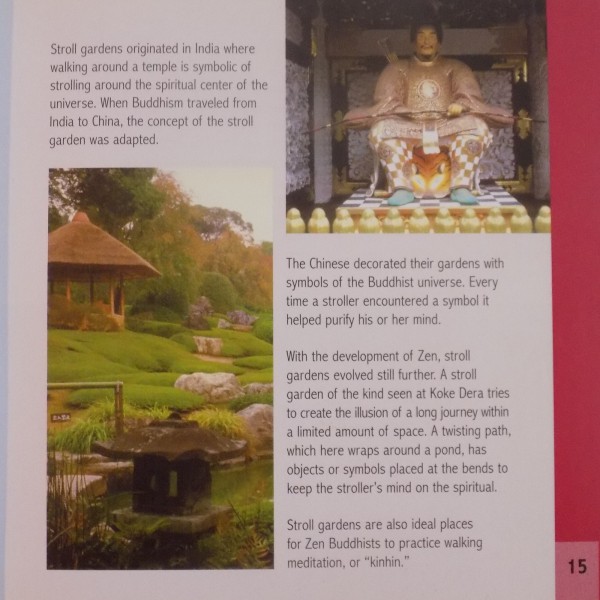 Stroll gardens originated in India where walking around a temple is symbolic of strolling around the spiritual center of the universe. When Buddhism traveled from India to China, the concept of the stroll garden was adapted.

The Chinese decorated their gardens with symbols of the Buddhist universe. Every time a stroller encountered a symbol it helped purify his or her mind.

With the development of Zen, stroll gardens evolved still further. A stroll garden of the kind seen at Koke Dera tries to create the illusion of a long journey within a limited amount of space. A twisting path, which here wraps around a pond, has objects or symbols placed at the bends to keep the stroller's mind on the spiritual.

Stroll gardens are also ideal places for Zen Buddhists to practice walking meditation, or "kinhin."

15